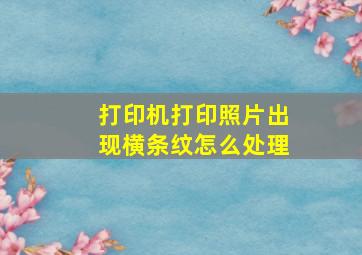 打印机打印照片出现横条纹怎么处理